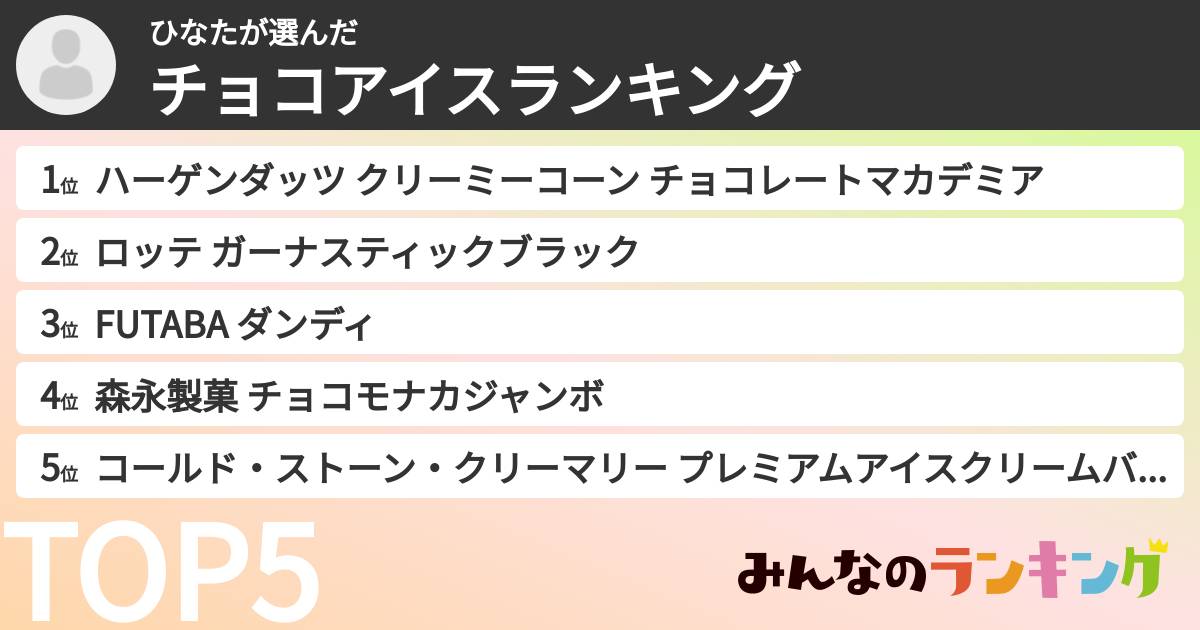 ひなたが選んだ
チョコアイスランキング

1位 ハーゲンダッツ クリーミーコーン チョコレートマカデミア

2位 ロッテ ガーナスティックブラック

3位 FUTABA ダンディ

4位 森永製菓 チョコモナカジャンボ

5位 コールド・ストーン・クリーマリー プレミアムアイスクリームバ...

TOP5

みんなのランキング